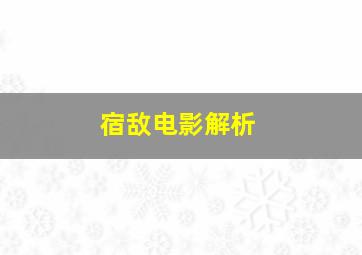 宿敌电影解析